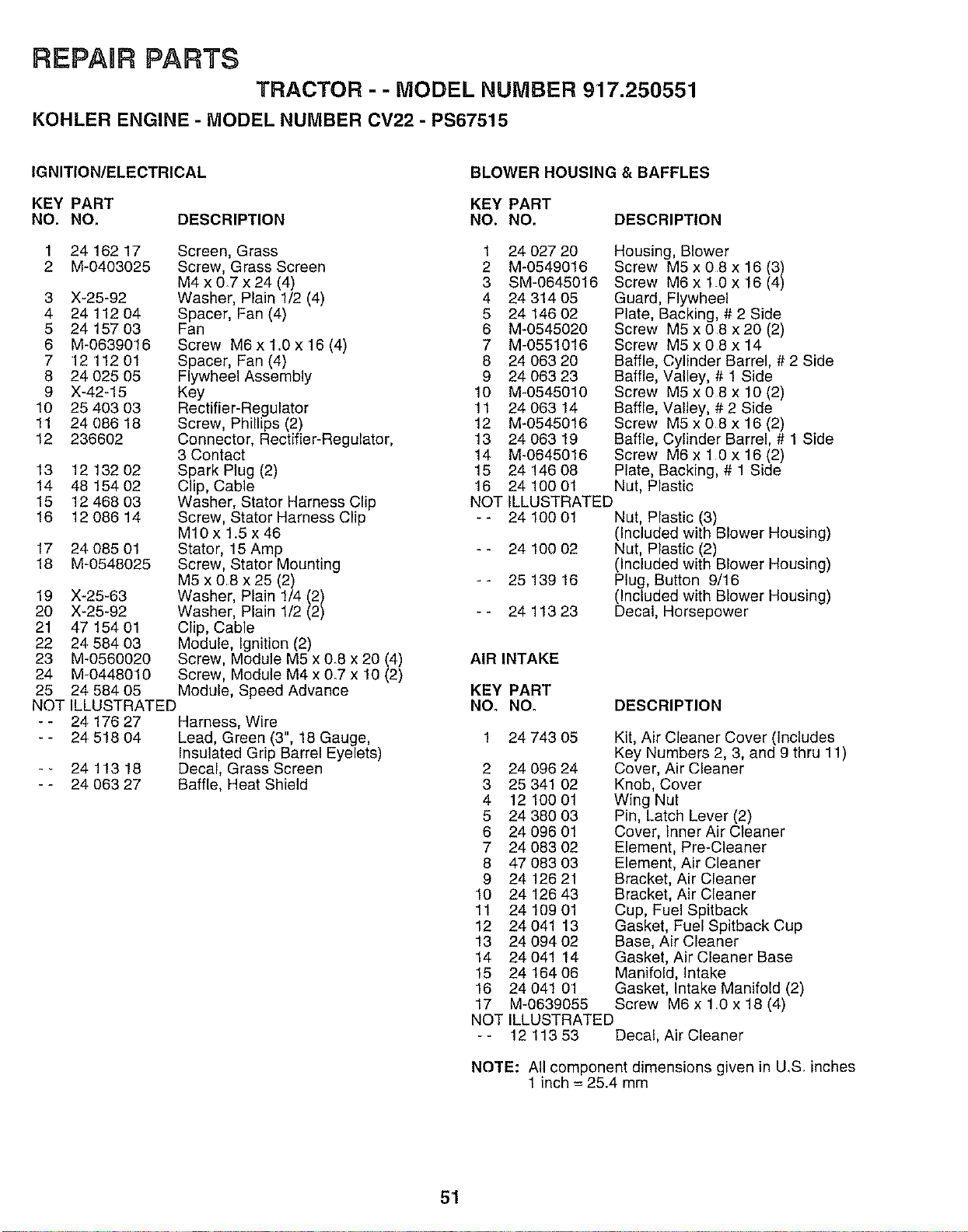 REPAIR PARTS

TRACTOR - - MODEL NUMBER 917.250551

KOHLER ENGINE - MODEL NUMBER CV22 - PS67515

IGNITION/ELECTRICAL

| KEY NO. | PART NO. | DESCRIPTION |
|---|---|---|
| 1 | 24 162 17 | Screen, Grass |
| 2 | M-0403025 | Screw, Grass Screen M4 x 0.7 x 24 (4) |
| 3 | X-25-92 | Washer, Plain 1/2 (4) |
| 4 | 24 112 04 | Spacer, Fan (4) |
| 5 | 24 157 03 | Fan |
| 6 | M-0639016 | Screw M6 x 1.0 x 16 (4) |
| 7 | 12 112 01 | Spacer, Fan (4) |
| 8 | 24 025 05 | Flywheel Assembly |
| 9 | X-42-15 | Key |
| 10 | 25 403 03 | Rectifier-Regulator |
| 11 | 24 086 18 | Screw, Phillips (2) |
| 12 | 236602 | Connector, Rectifier-Regulator, 3 Contact |
| 13 | 12 132 02 | Spark Plug (2) |
| 14 | 48 154 02 | Clip, Cable |
| 15 | 12 468 03 | Washer, Stator Harness Clip |
| 16 | 12 086 14 | Screw, Stator Harness Clip M10 x 1.5 x 46 |
| 17 | 24 085 01 | Stator, 15 Amp |
| 18 | M-0548025 | Screw, Stator Mounting M5 x 0.8 x 25 (2) |
| 19 | X-25-63 | Washer, Plain 1/4 (2) |
| 20 | X-25-92 | Washer, Plain 1/2 (2) |
| 21 | 47 154 01 | Clip, Cable |
| 22 | 24 584 03 | Module, Ignition (2) |
| 23 | M-0560020 | Screw, Module M5 x 0.8 x 20 (4) |
| 24 | M-0448010 | Screw, Module M4 x 0.7 x 10 (2) |
| 25 | 24 584 05 | Module, Speed Advance |
| NOT ILLUSTRATED | | |
| - - | 24 176 27 | Harness, Wire |
| - - | 24 518 04 | Lead, Green (3", 18 Gauge, Insulated Grip Barrel Eyelets) |
| - - | 24 113 18 | Decal, Grass Screen |
| - - | 24 063 27 | Baffle, Heat Shield |

BLOWER HOUSING & BAFFLES

| KEY NO. | PART NO. | DESCRIPTION |
|---|---|---|
| 1 | 24 027 20 | Housing, Blower |
| 2 | M-0549016 | Screw M5 x 0.8 x 16 (3) |
| 3 | SM-0645016 | Screw M6 x 1.0 x 16 (4) |
| 4 | 24 314 05 | Guard, Flywheel |
| 5 | 24 146 02 | Plate, Backing, # 2 Side |
| 6 | M-0545020 | Screw M5 x 0.8 x 20 (2) |
| 7 | M-0551016 | Screw M5 x 0.8 x 14 |
| 8 | 24 063 20 | Baffle, Cylinder Barrel, # 2 Side |
| 9 | 24 063 23 | Baffle, Valley, # 1 Side |
| 10 | M-0545010 | Screw M5 x 0.8 x 10 (2) |
| 11 | 24 063 14 | Baffle, Valley, # 2 Side |
| 12 | M-0545016 | Screw M5 x 0.8 x 16 (2) |
| 13 | 24 063 19 | Baffle, Cylinder Barrel, # 1 Side |
| 14 | M-0645016 | Screw M6 x 1.0 x 16 (2) |
| 15 | 24 146 08 | Plate, Backing, # 1 Side |
| 16 | 24 100 01 | Nut, Plastic |
| NOT ILLUSTRATED | | |
| - - | 24 100 01 | Nut, Plastic (3) (Included with Blower Housing) |
| - - | 24 100 02 | Nut, Plastic (2) (Included with Blower Housing) |
| - - | 25 139 16 | Plug, Button 9/16 (Included with Blower Housing) |
| - - | 24 113 23 | Decal, Horsepower |

AIR INTAKE

| KEY NO. | PART NO. | DESCRIPTION |
|---|---|---|
| 1 | 24 743 05 | Kit, Air Cleaner Cover (Includes Key Numbers 2, 3, and 9 thru 11) |
| 2 | 24 096 24 | Cover, Air Cleaner |
| 3 | 25 341 02 | Knob, Cover |
| 4 | 12 100 01 | Wing Nut |
| 5 | 24 380 03 | Pin, Latch Lever (2) |
| 6 | 24 096 01 | Cover, Inner Air Cleaner |
| 7 | 24 083 02 | Element, Pre-Cleaner |
| 8 | 47 083 03 | Element, Air Cleaner |
| 9 | 24 126 21 | Bracket, Air Cleaner |
| 10 | 24 126 43 | Bracket, Air Cleaner |
| 11 | 24 109 01 | Cup, Fuel Spitback |
| 12 | 24 041 13 | Gasket, Fuel Spitback Cup |
| 13 | 24 094 02 | Base, Air Cleaner |
| 14 | 24 041 14 | Gasket, Air Cleaner Base |
| 15 | 24 164 06 | Manifold, Intake |
| 16 | 24 041 01 | Gasket, Intake Manifold (2) |
| 17 | M-0639055 | Screw M6 x 1.0 x 18 (4) |
| NOT ILLUSTRATED | | |
| - - | 12 113 53 | Decal, Air Cleaner |

NOTE: All component dimensions given in U.S. inches
1 inch = 25.4 mm

51